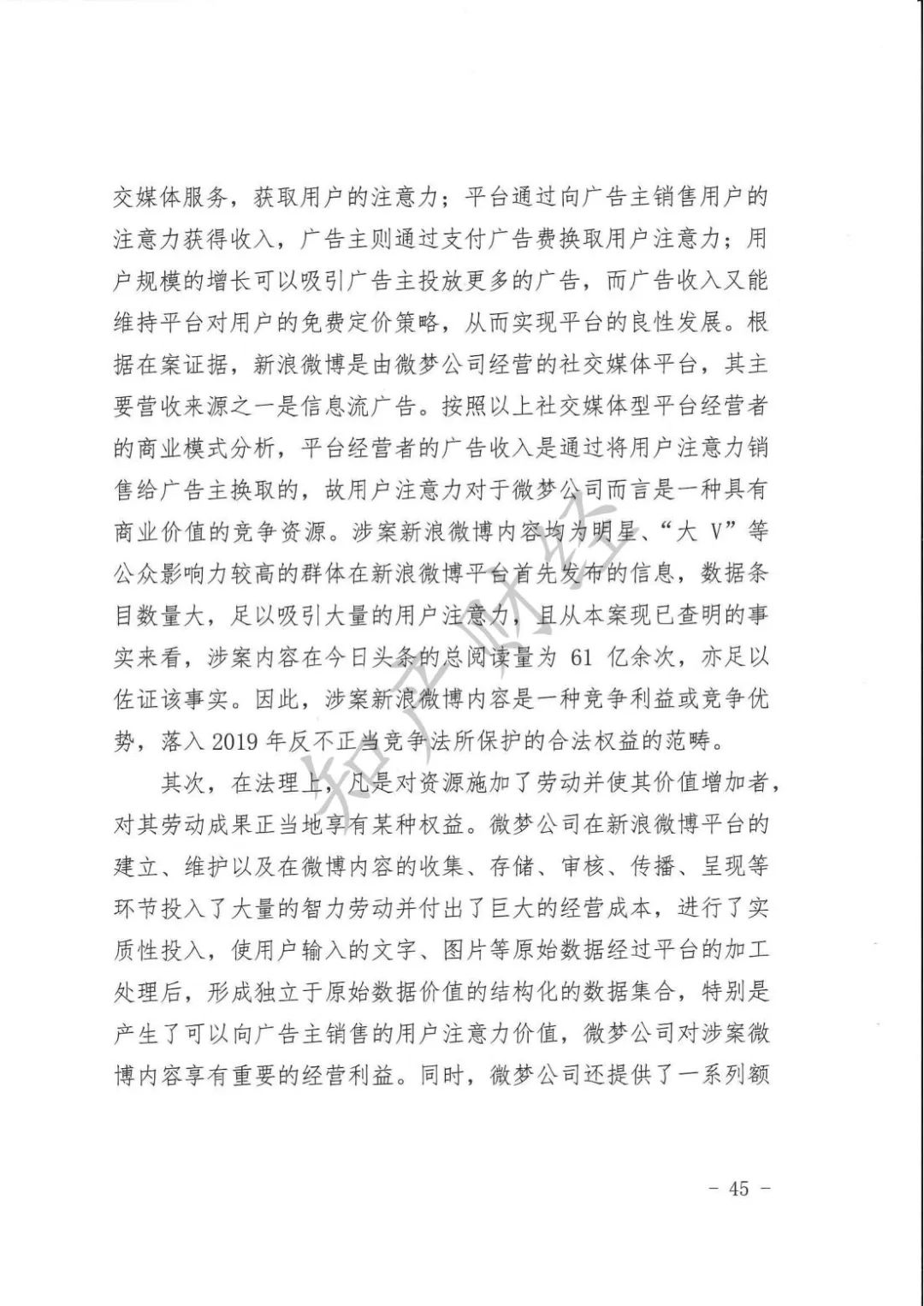 交媒体服务，获取用户的注意力；平台通过向广告主销售用户的注意力获得收入，广告主则通过支付广告费换取用户注意力；用户规模的增长可以吸引广告主投放更多的广告，而广告收入又能维持平台对用户的免费定价策略，从而实现平台的良性发展。根据在案证据，新浪微博是由微梦公司经营的社交媒体平台，其主要营收来源之一是信息流广告。按照以上社交媒体型平台经营者的商业模式分析，平台经营者的广告收入是通过将用户注意力销售给广告主换取的，故用户注意力对于微梦公司而言是一种具有商业价值的竞争资源。涉案新浪微博内容均为明星、“大 V”等公众影响力较高的群体在新浪微博平台首先发布的信息，数据条目数量大，足以吸引大量的用户注意力，且从本案现已查明的事实来看，涉案内容在今日头条的总阅读量为 61 亿余次，亦足以佐证该事实。因此，涉案新浪微博内容是一种竞争利益或竞争优势，落入 2019 年反不正当竞争法所保护的合法权益的范畴。

其次，在法理上，凡是对资源施加了劳动并使其价值增加者，对其劳动成果正当地享有某种权益。微梦公司在新浪微博平台的建立、维护以及在微博内容的收集、存储、审核、传播、呈现等环节投入了大量的智力劳动并付出了巨大的经营成本，进行了实质性投入，使用户输入的文字、图片等原始数据经过平台的加工处理后，形成独立于原始数据价值的结构化的数据集合，特别是产生了可以向广告主销售的用户注意力价值，微梦公司对涉案微博内容享有重要的经营利益。同时，微梦公司还提供了一系列额

知产财经

- 45 -